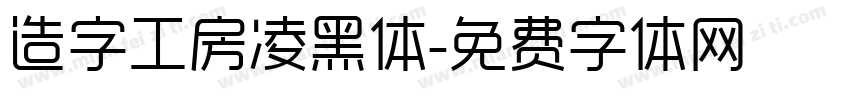 造字工房凌黑体-免费字体网